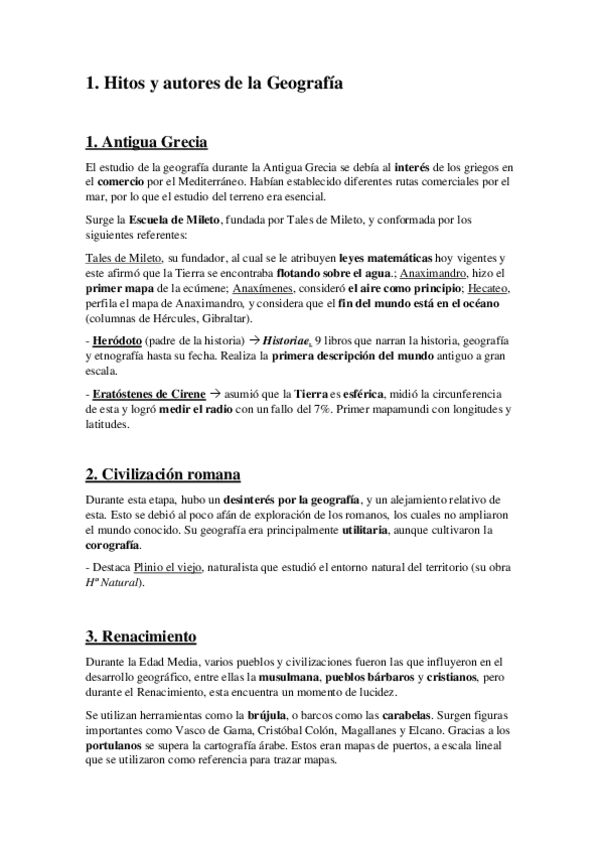 1. Hitos y autores de la Geografía

1. Antigua Grecia

El estudio de la geografía durante la Antigua Grecia se debía al interés de los griegos en el comercio por el Mediterráneo. Habían establecido diferentes rutas comerciales por el mar, por lo que el estudio del terreno era esencial.

Surge la Escuela de Mileto, fundada por Tales de Mileto, y conformada por los siguientes referentes:

Tales de Mileto, su fundador, al cual se le atribuyen leyes matemáticas hoy vigentes y este afirmó que la Tierra se encontraba flotando sobre el agua.; Anaximandro, hizo el primer mapa de la ecúmene; Anaxímenes, consideró el aire como principio; Hecateo, perfila el mapa de Anaximandro, y considera que el fin del mundo está en el océano (columnas de Hércules, Gibraltar).

- Heródoto (padre de la historia) → Historiae, 9 libros que narran la historia, geografía y etnografía hasta su fecha. Realiza la primera descripción del mundo antiguo a gran escala.

- Eratóstenes de Cirene → asumió que la Tierra es esférica, midió la circunferencia de esta y logró medir el radio con un fallo del 7%. Primer mapamundi con longitudes y latitudes.

2. Civilización romana

Durante esta etapa, hubo un desinterés por la geografía, y un alejamiento relativo de esta. Esto se debió al poco afán de exploración de los romanos, los cuales no ampliaron el mundo conocido. Su geografía era principalmente utilitaria, aunque cultivaron la corografía.

- Destaca Plinio el viejo, naturalista que estudió el entorno natural del territorio (su obra Hª Natural).

3. Renacimiento

Durante la Edad Media, varios pueblos y civilizaciones fueron las que influyeron en el desarrollo geográfico, entre ellas la musulmana, pueblos bárbaros y cristianos, pero durante el Renacimiento, esta encuentra un momento de lucidez.

Se utilizan herramientas como la brújula, o barcos como las carabelas. Surgen figuras importantes como Vasco de Gama, Cristóbal Colón, Magallanes y Elcano. Gracias a los portulanos se supera la cartografía árabe. Estos eran mapas de puertos, a escala lineal que se utilizaron como referencia para trazar mapas.